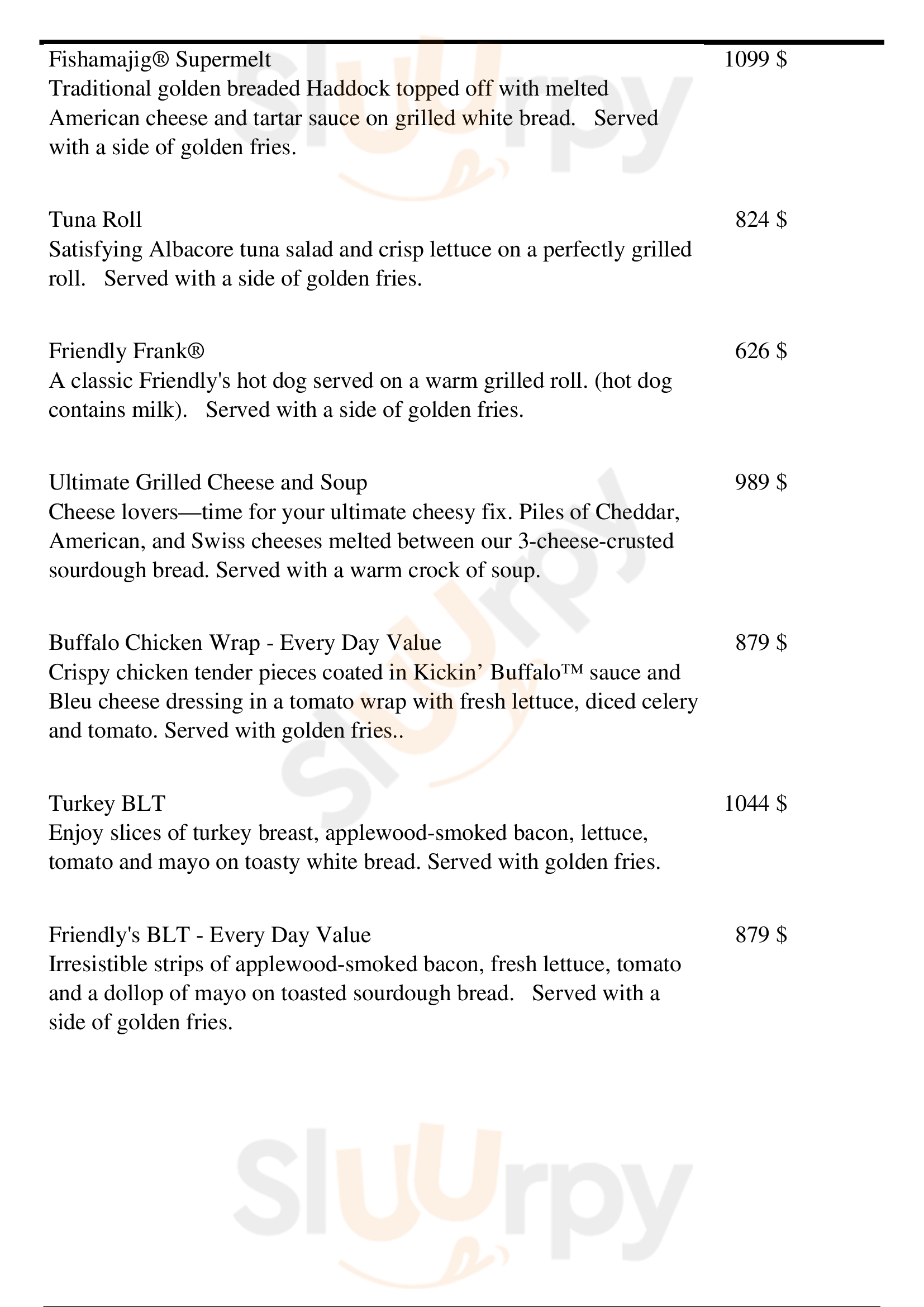 Fishamajig® Supermelt
1099 $
Traditional golden breaded Haddock topped off with melted American cheese and tartar sauce on grilled white bread. Served with a side of golden fries.

Tuna Roll
824 $
Satisfying Albacore tuna salad and crisp lettuce on a perfectly grilled roll. Served with a side of golden fries.

Friendly Frank®
626 $
A classic Friendly's hot dog served on a warm grilled roll. (hot dog contains milk). Served with a side of golden fries.

Ultimate Grilled Cheese and Soup
989 $
Cheese lovers—time for your ultimate cheesy fix. Piles of Cheddar, American, and Swiss cheeses melted between our 3-cheese-crusted sourdough bread. Served with a warm crock of soup.

Buffalo Chicken Wrap - Every Day Value
879 $
Crispy chicken tender pieces coated in Kickin' Buffalo™ sauce and Bleu cheese dressing in a tomato wrap with fresh lettuce, diced celery and tomato. Served with golden fries..

Turkey BLT
1044 $
Enjoy slices of turkey breast, applewood-smoked bacon, lettuce, tomato and mayo on toasty white bread. Served with golden fries.

Friendly's BLT - Every Day Value
879 $
Irresistible strips of applewood-smoked bacon, fresh lettuce, tomato and a dollop of mayo on toasted sourdough bread. Served with a side of golden fries.

Slurpy